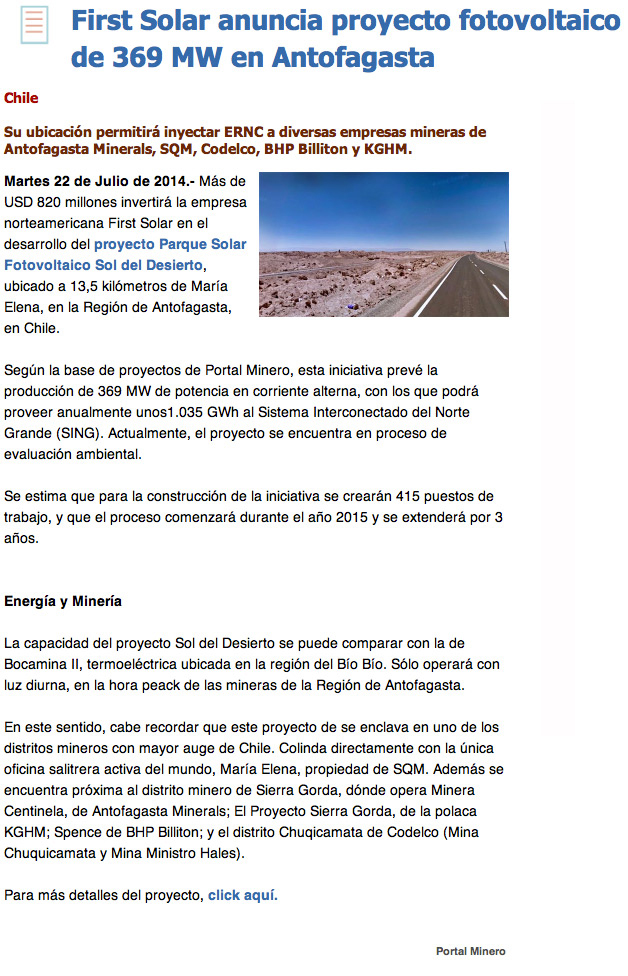 First Solar anuncia proyecto fotovoltaico de 369 MW en Antofagasta

Chile

Su ubicación permitirá inyectar ERNC a diversas empresas mineras de Antofagasta Minerals, SQM, Codelco, BHP Billiton y KGHM.

Martes 22 de Julio de 2014.- Más de USD 820 millones invertirá la empresa norteamericana First Solar en el desarrollo del proyecto Parque Solar Fotovoltaico Sol del Desierto, ubicado a 13,5 kilómetros de María Elena, en la Región de Antofagasta, en Chile.

Según la base de proyectos de Portal Minero, esta iniciativa prevé la producción de 369 MW de potencia en corriente alterna, con los que podrá proveer anualmente unos1.035 GWh al Sistema Interconectado del Norte Grande (SING). Actualmente, el proyecto se encuentra en proceso de evaluación ambiental.

Se estima que para la construcción de la iniciativa se crearán 415 puestos de trabajo, y que el proceso comenzará durante el año 2015 y se extenderá por 3 años.

Energía y Minería

La capacidad del proyecto Sol del Desierto se puede comparar con la de Bocamina II, termoeléctrica ubicada en la región del Bío Bío. Sólo operará con luz diurna, en la hora peack de las mineras de la Región de Antofagasta.

En este sentido, cabe recordar que este proyecto de se enclava en uno de los distritos mineros con mayor auge de Chile. Colinda directamente con la única oficina salitrera activa del mundo, María Elena, propiedad de SQM. Además se encuentra próxima al distrito minero de Sierra Gorda, dónde opera Minera Centinela, de Antofagasta Minerals; El Proyecto Sierra Gorda, de la polaca KGHM; Spence de BHP Billiton; y el distrito Chuqicamata de Codelco (Mina Chuquicamata y Mina Ministro Hales).

Para más detalles del proyecto, click aquí.

Portal Minero